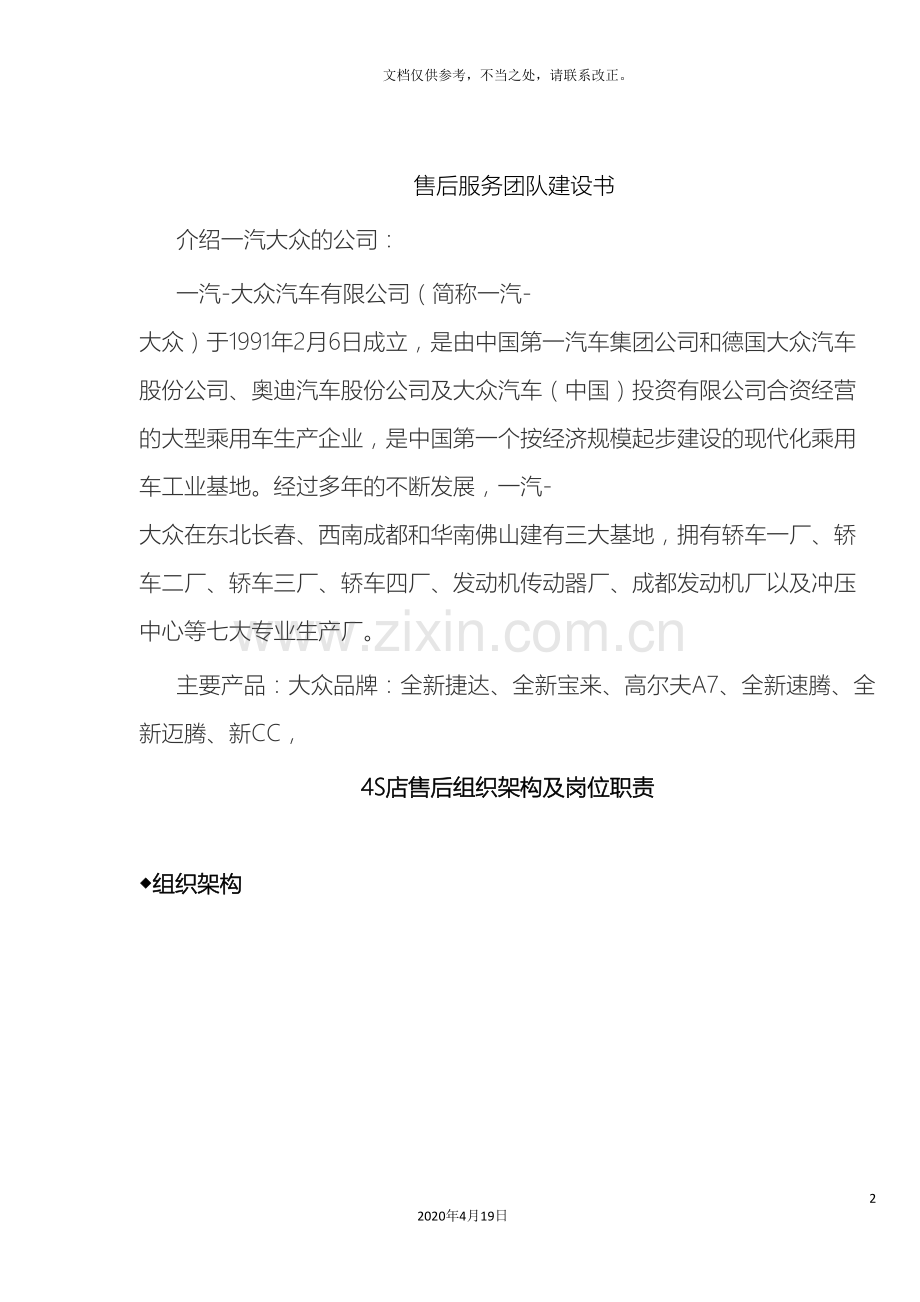 文档仅供参考，不当之处，请联系改正。

售后服务团队建设书

介绍一汽大众的公司：

一汽-大众汽车有限公司（简称一汽-大众）于1991年2月6日成立，是由中国第一汽车集团公司和德国大众汽车股份公司、奥迪汽车股份公司及大众汽车（中国）投资有限公司合资经营的大型乘用车生产企业，是中国第一个按经济规模起步建设的现代化乘用车工业基地。经过多年的不断发展，一汽-大众在东北长春、西南成都和华南佛山建有三大基地，拥有轿车一厂、轿车二厂、轿车三厂、轿车四厂、发动机传动器厂、成都发动机厂以及冲压中心等七大专业生产厂。

www.zixin.com.cn

主要产品：大众品牌：全新捷达、全新宝来、高尔夫A7、全新速腾、全新迈腾、新CC，

4S店售后组织架构及岗位职责

◆组织架构

2

2020年4月19日